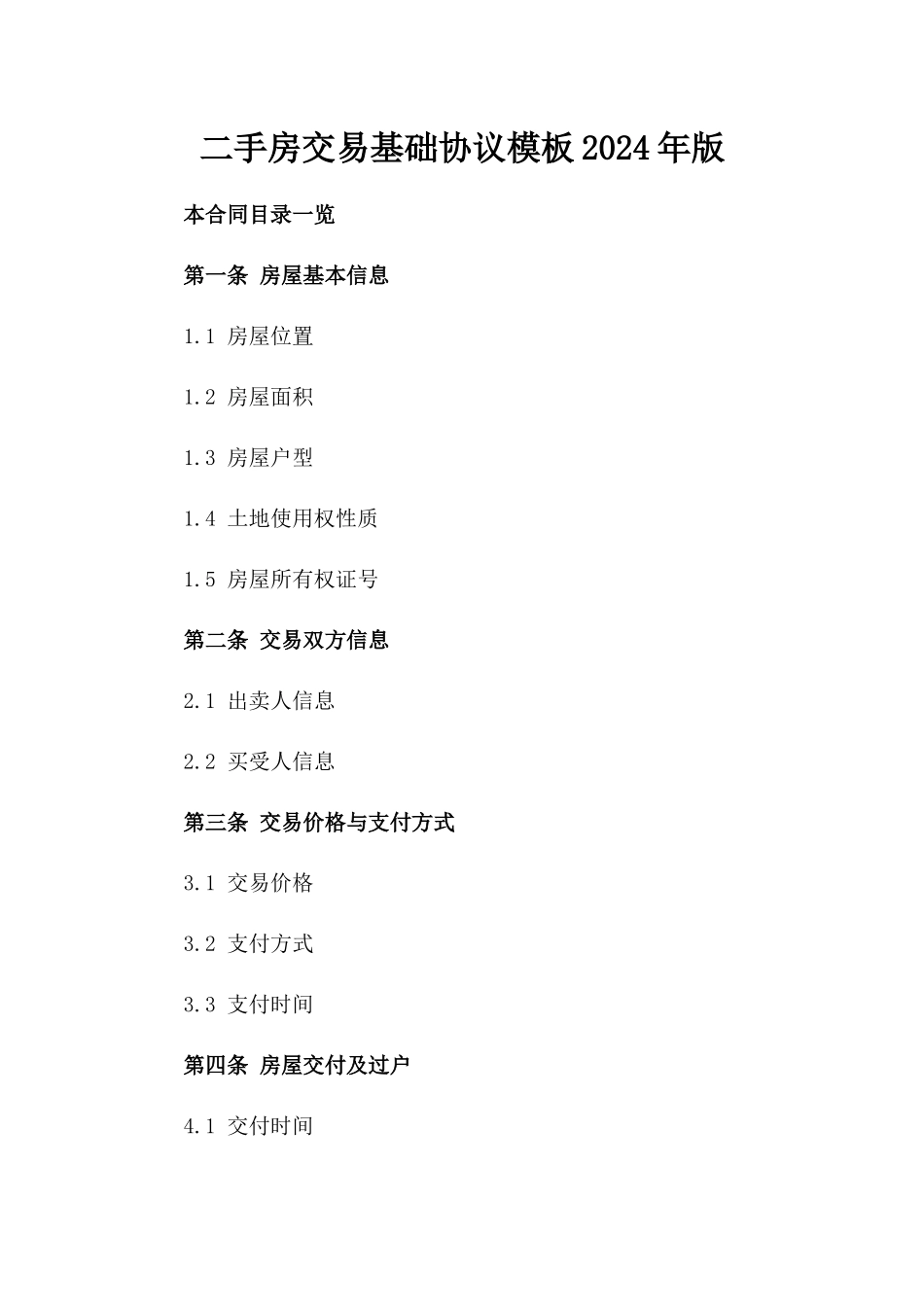 二手房交易基础协议模板2024年版

本合同目录一览

第一条 房屋基本信息

1.1 房屋位置

1.2 房屋面积

1.3 房屋户型

1.4 土地使用权性质

1.5 房屋所有权证号

第二条 交易双方信息

2.1 出卖人信息

2.2 买受人信息

第三条 交易价格与支付方式

3.1 交易价格

3.2 支付方式

3.3 支付时间

第四条 房屋交付及过户

4.1 交付时间